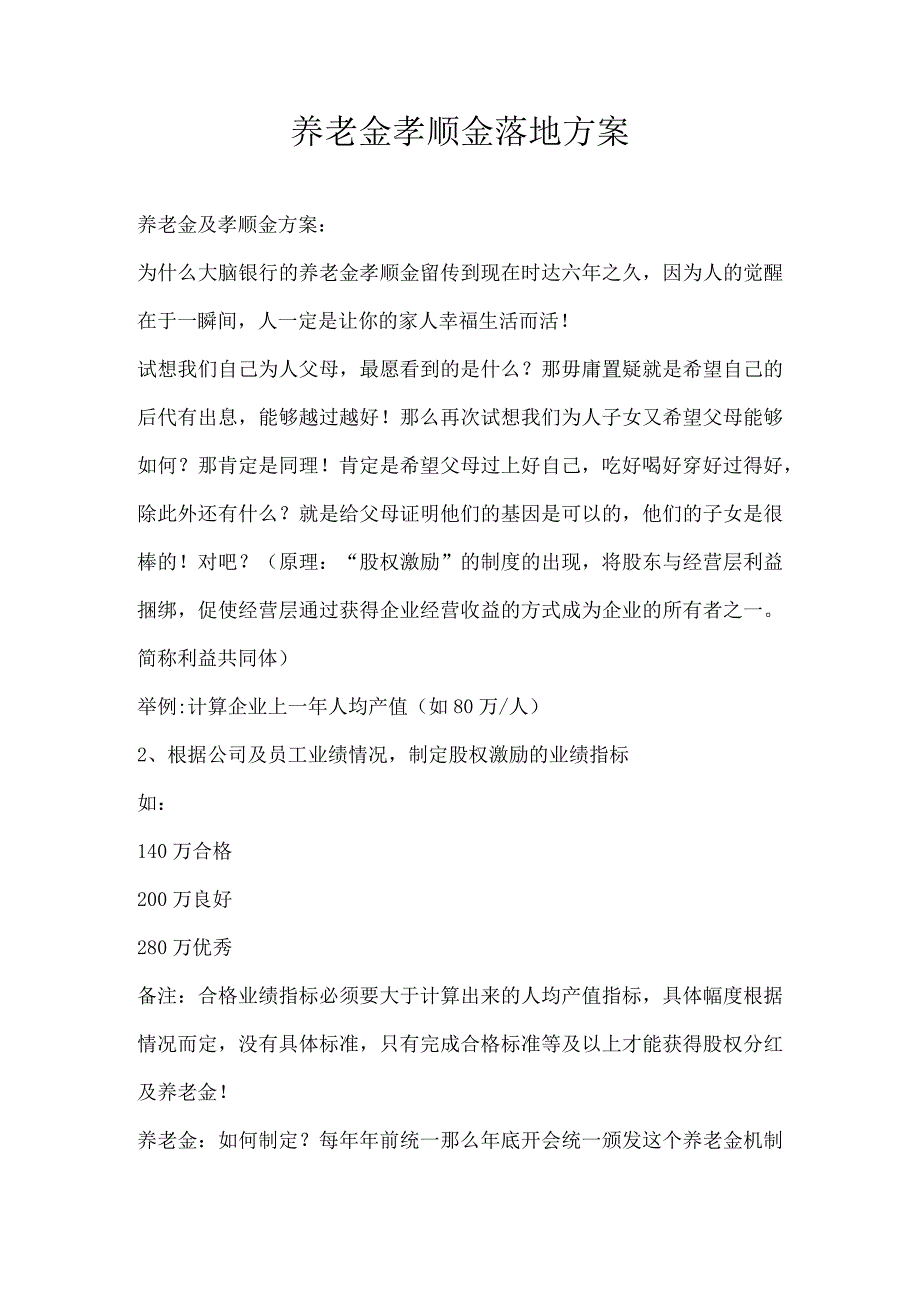 养老金孝顺金落地方案

养老金及孝顺金方案：

为什么大脑银行的养老金孝顺金留传到现在时达六年之久，因为人的觉醒在于一瞬间，人一定是让你的家人幸福生活而活！

试想我们自己为人父母，最愿看到的是什么？那毋庸置疑就是希望自己的后代有出息，能够越过越好！那么再次试想我们为人子女又希望父母能够如何？那肯定是同理！肯定是希望父母过上好自己，吃好喝好穿好过得好，除此外还有什么？就是给父母证明他们的基因是可以的，他们的子女是很棒的！对吧？（原理：“股权激励”的制度的出现，将股东与经营层利益捆绑，促使经营层通过获得企业经营收益的方式成为企业的所有者之一。简称利益共同体）

举例:计算企业上一年人均产值（如80万/人）

2、根据公司及员工业绩情况，制定股权激励的业绩指标

如：

140万合格

200万良好

280万优秀

备注：合格业绩指标必须要大于计算出来的人均产值指标，具体幅度根据情况而定，没有具体标准，只有完成合格标准等及以上才能获得股权分红及养老金！

养老金：如何制定？每年年前统一那么年底开会统一颁发这个养老金机制